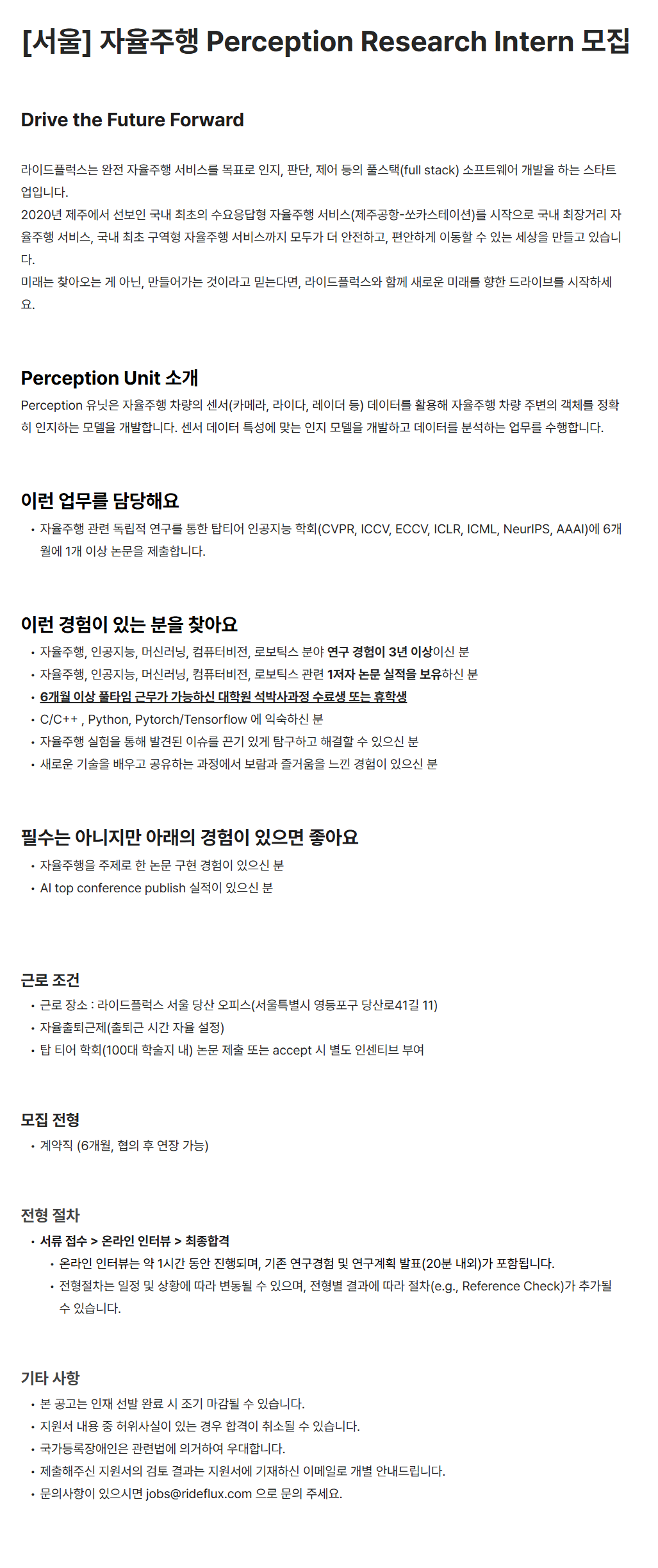 [서울] 자율주행 Perception Research Intern 모집

Drive the Future Forward

라이드플럭스는 완전 자율주행 서비스를 목표로 인지, 판단, 제어 등의 풀스택(full stack) 소프트웨어 개발을 하는 스타트업입니다.
2020년 제주에서 선보인 국내 최초의 수요응답형 자율주행 서비스(제주공항-쏘카스테이션)를 시작으로 국내 최장거리 자율주행 서비스, 국내 최초 구역형 자율주행 서비스까지 모두가 더 안전하고, 편안하게 이동할 수 있는 세상을 만들고 있습니다.
미래는 찾아오는 게 아닌, 만들어가는 것이라고 믿는다면, 라이드플럭스와 함께 새로운 미래를 향한 드라이브를 시작하세요.

Perception Unit 소개
Perception 유닛은 자율주행 차량의 센서(카메라, 라이다, 레이더 등) 데이터를 활용해 자율주행 차량 주변의 객체를 정확히 인지하는 모델을 개발합니다. 센서 데이터 특성에 맞는 인지 모델을 개발하고 데이터를 분석하는 업무를 수행합니다.

이런 업무를 담당해요
• 자율주행 관련 독립적 연구를 통한 탑티어 인공지능 학회(CVPR, ICCV, ECCV, ICLR, ICML, NeurIPS, AAAI)에 6개월에 1개 이상 논문을 제출합니다.

이런 경험이 있는 분을 찾아요
• 자율주행, 인공지능, 머신러닝, 컴퓨터비전, 로보틱스 분야 연구 경험이 3년 이상이신 분
• 자율주행, 인공지능, 머신러닝, 컴퓨터비전, 로보틱스 관련 1저자 논문 실적을 보유하신 분
• 6개월 이상 풀타임 근무가 가능하신 대학원 석박사과정 수료생 또는 휴학생
• C/C++ , Python, Pytorch/Tensorflow 에 익숙하신 분
• 자율주행 실험을 통해 발견된 이슈를 끈기 있게 탐구하고 해결할 수 있으신 분
• 새로운 기술을 배우고 공유하는 과정에서 보람과 즐거움을 느낀 경험이 있으신 분

필수는 아니지만 아래의 경험이 있으면 좋아요
• 자율주행을 주제로 한 논문 구현 경험이 있으신 분
• AI top conference publish 실적이 있으신 분

근로 조건
• 근로 장소 : 라이드플럭스 서울 당산 오피스(서울특별시 영등포구 당산로41길 11)
• 자율출퇴근제(출퇴근 시간 자율 설정)
• 탑 티어 학회(100대 학술지 내) 논문 제출 또는 accept 시 별도 인센티브 부여

모집 전형
• 계약직 (6개월, 협의 후 연장 가능)

전형 절차
• 서류 접수 > 온라인 인터뷰 > 최종합격
  • 온라인 인터뷰는 약 1시간 동안 진행되며, 기존 연구경험 및 연구계획 발표(20분 내외)가 포함됩니다.
  • 전형절차는 일정 및 상황에 따라 변동될 수 있으며, 전형별 결과에 따라 절차(e.g., Reference Check)가 추가될 수 있습니다.

기타 사항
• 본 공고는 인재 선발 완료 시 조기 마감될 수 있습니다.
• 지원서 내용 중 허위사실이 있는 경우 합격이 취소될 수 있습니다.
• 국가등록장애인은 관련법에 의거하여 우대합니다.
• 제출해주신 지원서의 검토 결과는 지원서에 기재하신 이메일로 개별 안내드립니다.
• 문의사항이 있으시면 jobs@rideflux.com 으로 문의 주세요.